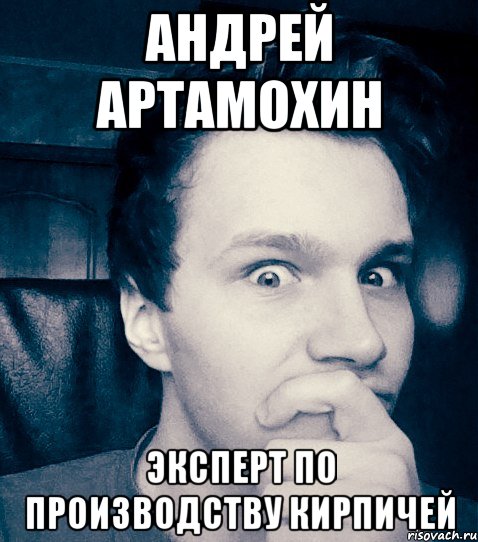 АНДРЕЙ АРТАМОХИН

ЭКСПЕРТ ПО ПРОИЗВОДСТВУ КИРПИЧЕЙ

risovach.ru